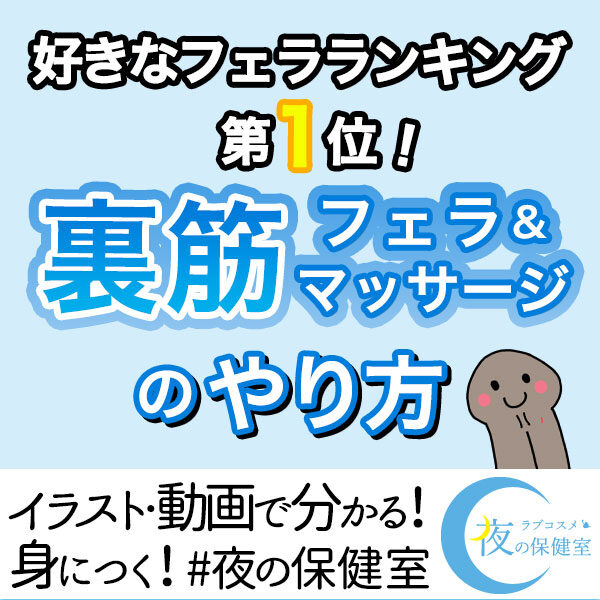 好きなフェラランキング
第1位！

裏筋 フェラ＆マッサージ
のやり方

イラスト・動画で分かる！
身につく！#夜の保健室

ラブコスメ
夜の保健室